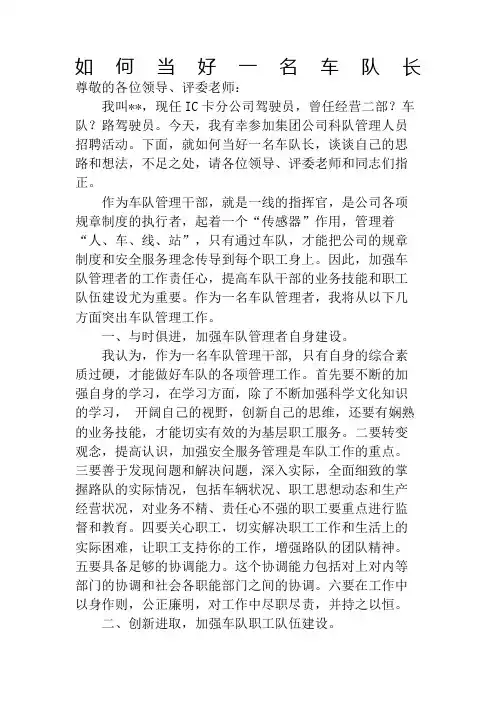 如何当好一名车队长

尊敬的各位领导、评委老师：

我叫**，现任IC卡分公司驾驶员，曾任经营二部？车队？路驾驶员。今天，我有幸参加集团公司科队管理人员招聘活动。下面，就如何当好一名车队长，谈谈自己的思路和想法，不足之处，请各位领导、评委老师和同志们指正。

作为车队管理干部，就是一线的指挥官，是公司各项规章制度的执行者，起着一个“传感器”作用，管理着“人、车、线、站”，只有通过车队，才能把公司的规章制度和安全服务理念传导到每个职工身上。因此，加强车队管理者的工作责任心，提高车队干部的业务技能和职工队伍建设尤为重要。作为一名车队管理者，我将从以下几方面突出车队管理工作。

一、与时俱进，加强车队管理者自身建设。

我认为，作为一名车队管理干部，只有自身的综合素质过硬，才能做好车队的各项管理工作。首先要不断的加强自身的学习，在学习方面，除了不断加强科学文化知识的学习， 开阔自己的视野，创新自己的思维，还要有娴熟的业务技能，才能切实有效的为基层职工服务。二要转变观念，提高认识，加强安全服务管理是车队工作的重点。三要善于发现问题和解决问题，深入实际，全面细致的掌握路队的实际情况，包括车辆状况、职工思想动态和生产经营状况，对业务不精、责任心不强的职工要重点进行监督和教育。四要关心职工，切实解决职工工作和生活上的实际困难，让职工支持你的工作，增强路队的团队精神。五要具备足够的协调能力。这个协调能力包括对上对内等部门的协调和社会各职能部门之间的协调。六要在工作中以身作则，公正廉明，对工作中尽职尽责，并持之以恒。

二、创新进取，加强车队职工队伍建设。